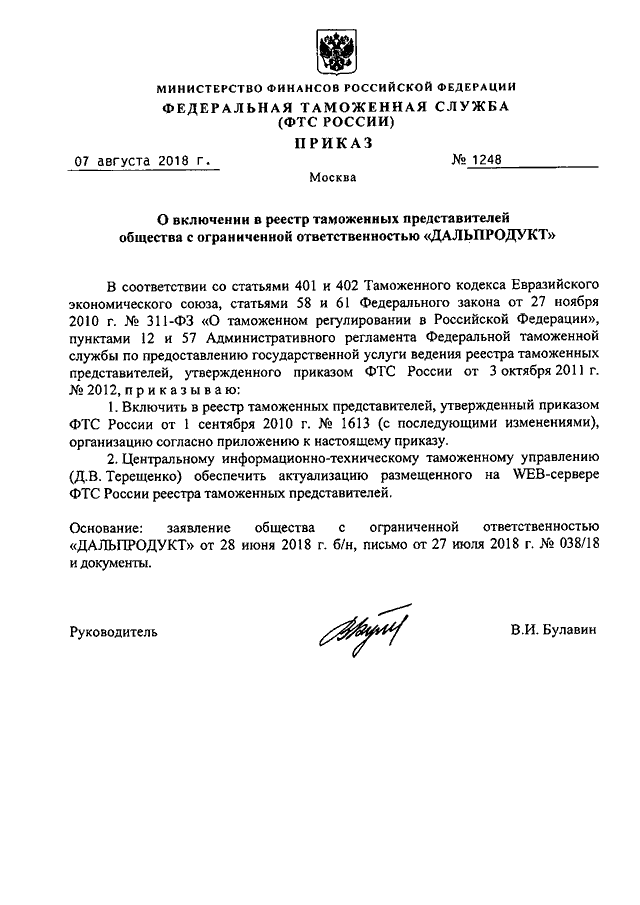 МИНИСТЕРСТВО ФИНАНСОВ РОССИЙСКОЙ ФЕДЕРАЦИИ
ФЕДЕРАЛЬНАЯ ТАМОЖЕННАЯ СЛУЖБА
(ФТС РОССИИ)
ПРИКАЗ

07 августа 2018 г. № 1248

Москва

О включении в реестр таможенных представителей общества с ограниченной ответственностью «ДАЛЬПРОДУКТ»

В соответствии со статьями 401 и 402 Таможенного кодекса Евразийского экономического союза, статьями 58 и 61 Федерального закона от 27 ноября 2010 г. № 311-ФЗ «О таможенном регулировании в Российской Федерации», пунктами 12 и 57 Административного регламента Федеральной таможенной службы по предоставлению государственной услуги ведения реестра таможенных представителей, утвержденного приказом ФТС России от 3 октября 2011 г. № 2012, приказываю:

1. Включить в реестр таможенных представителей, утвержденный приказом ФТС России от 1 сентября 2010 г. № 1613 (с последующими изменениями), организацию согласно приложению к настоящему приказу.

2. Центральному информационно-техническому таможенному управлению (Д.В. Терещенко) обеспечить актуализацию размещенного на WEB-сервере ФТС России реестра таможенных представителей.

Основание: заявление общества с ограниченной ответственностью «ДАЛЬПРОДУКТ» от 28 июня 2018 г. б/н, письмо от 27 июля 2018 г. № 038/18 и документы.

Руководитель В.И. Булавин